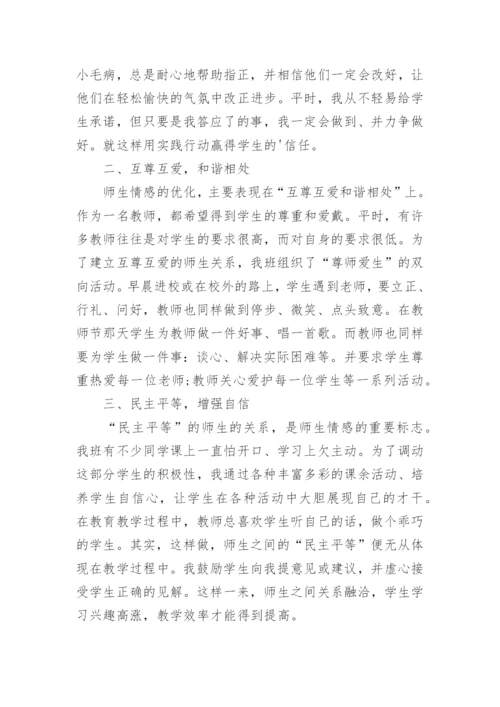 小毛病，总是耐心地帮助指正，并相信他们一定会改好，让他们在轻松愉快的气氛中改正进步。平时，我从不轻易给学生承诺，但只要是我答应了的事，我一定会做到、并力争做好。就这样用实践行动赢得学生的'信任。

二、互尊互爱，和谐相处

师生情感的优化，主要表现在“互尊互爱和谐相处”上。作为一名教师，都希望得到学生的尊重和爱戴。平时，有许多教师往往是对学生的要求很高，而对自身的要求很低。为了建立互尊互爱的师生关系，我班组织了“尊师爱生”的双向活动。早晨进校或在校外的路上，学生遇到老师，要立正、行礼、问好，教师也同样做到停步、微笑、点头致意。在教师节那天学生为教师做一件好事、唱一首歌。而教师也同样要为学生做一件事：谈心、解决实际困难等。并要求学生尊重热爱每一位老师；教师关心爱护每一位学生等一系列活动。

三、民主平等，增强自信

“民主平等”的师生的关系，是师生情感的重要标志。我班有不少同学课上一直怕开口、学习上欠主动。为了调动这部分学生的积极性，我通过各种丰富多彩的课余活动、培养学生自信心，让学生在各种活动中大胆展现自己的才干。在教育教学过程中，教师总喜欢学生听自己的话，做个乖巧的学生。其实，这样做，师生之间的“民主平等”便无从体现在教学过程中。我鼓励学生向我提意见或建议，并虚心接受学生正确的见解。这样一来，师生之间关系融洽，学生学习兴趣高涨，教学效率才能得到提高。